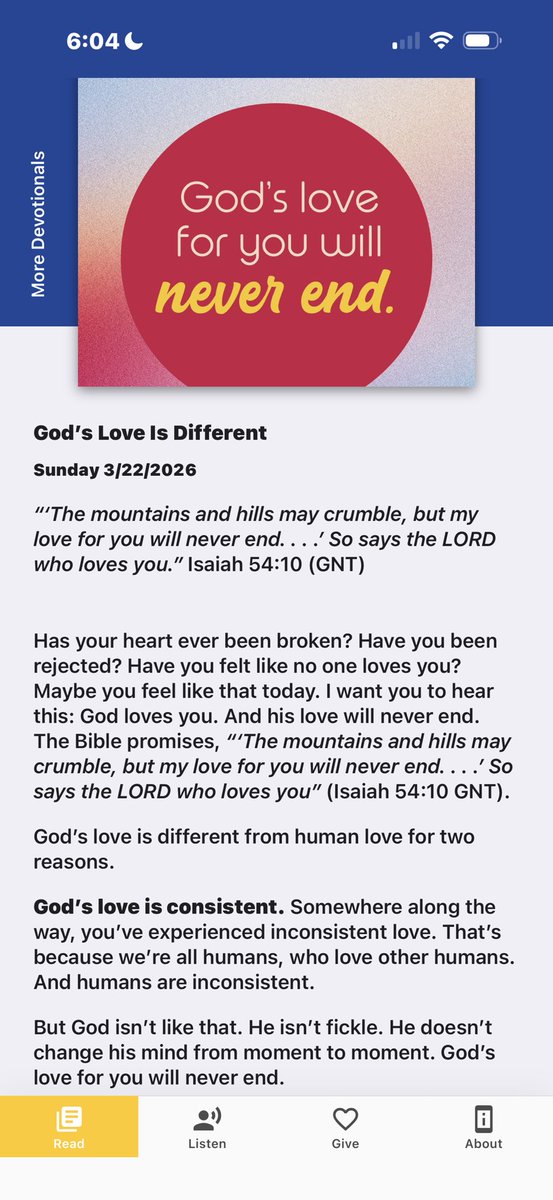 6:04

More Devotionals

God's love for you will never end.

God's Love Is Different

Sunday 3/22/2026

"'The mountains and hills may crumble, but my love for you will never end. . . .' So says the LORD who loves you." Isaiah 54:10 (GNT)

Has your heart ever been broken? Have you been rejected? Have you felt like no one loves you? Maybe you feel like that today. I want you to hear this: God loves you. And his love will never end. The Bible promises, "'The mountains and hills may crumble, but my love for you will never end. . . .' So says the LORD who loves you" (Isaiah 54:10 GNT).

God's love is different from human love for two reasons.

God's love is consistent. Somewhere along the way, you've experienced inconsistent love. That's because we're all humans, who love other humans. And humans are inconsistent.

But God isn't like that. He isn't fickle. He doesn't change his mind from moment to moment. God's love for you will never end.

Read Listen Give About